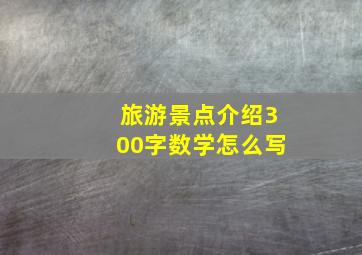 旅游景点介绍300字数学怎么写